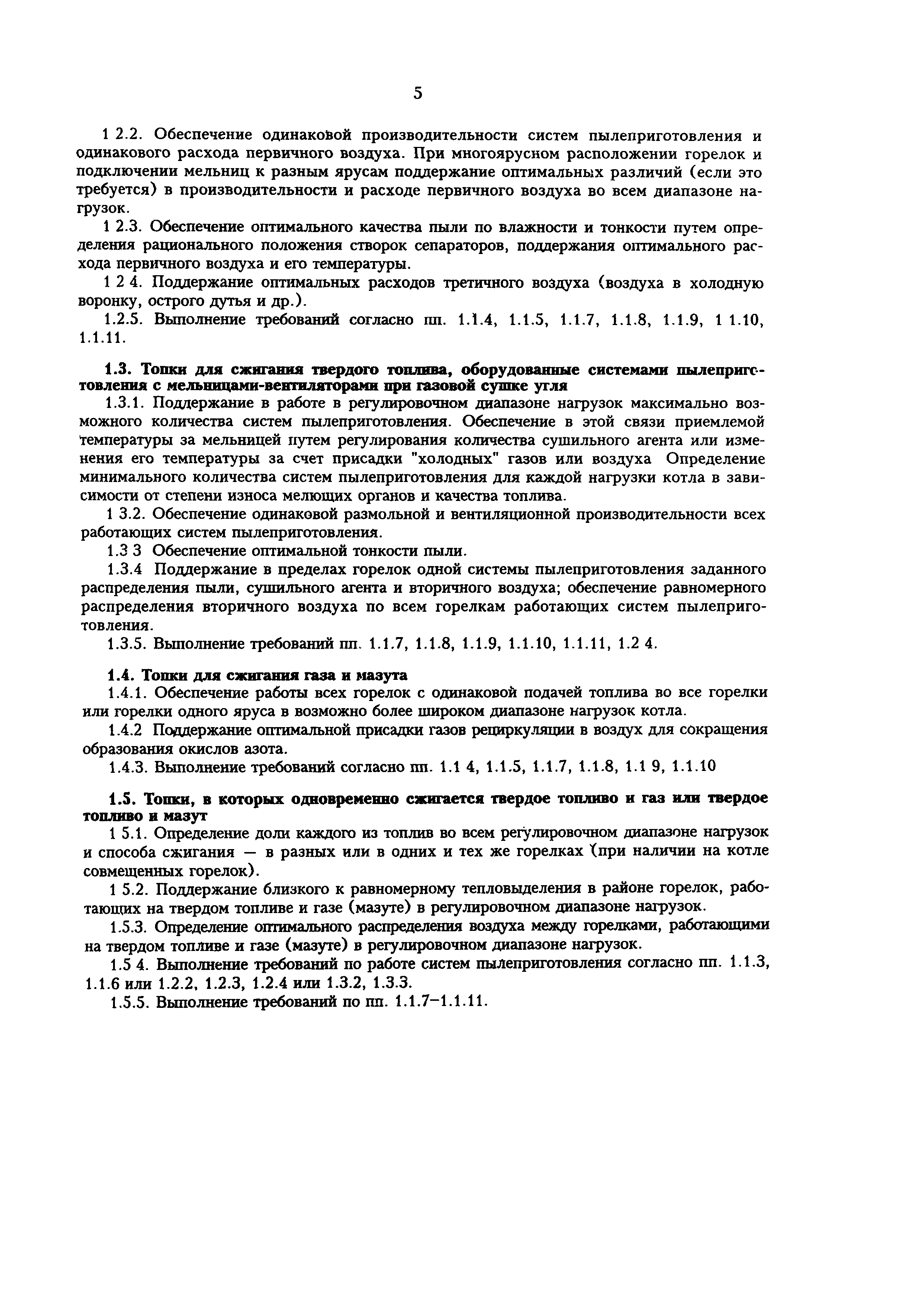 5

1 2.2. Обеспечение одинаковой производительности систем пылеприготовления и одинакового расхода первичного воздуха. При многоярусном расположении горелок и подключении мельниц к разным ярусам поддержание оптимальных различий (если это требуется) в производительности и расходе первичного воздуха во всем диапазоне нагрузок.

1 2.3. Обеспечение оптимального качества пыли по влажности и тонкости путем определения рационального положения створок сепараторов, поддержания оптимального расхода первичного воздуха и его температуры.

1 2 4. Поддержание оптимальных расходов третичного воздуха (воздуха в холодную воронку, острого дутья и др.).

1.2.5. Выполнение требований согласно пп. 1.1.4, 1.1.5, 1.1.7, 1.1.8, 1.1.9, 1 1.10, 1.1.11.

1.3. Топки для сжигания твердого топлива, оборудованные системами пылеприготовления с мельницами-вентиляторами при газовой сушке угля

1.3.1. Поддержание в работе в регулировочном диапазоне нагрузок максимально возможного количества систем пылеприготовления. Обеспечение в этой связи приемлемой температуры за мельницей путем регулирования количества сушильного агента или изменения его температуры за счет присадки "холодных" газов или воздуха Определение минимального количества систем пылеприготовления для каждой нагрузки котла в зависимости от степени износа мелющих органов и качества топлива.

1 3.2. Обеспечение одинаковой размольной и вентиляционной производительности всех работающих систем пылеприготовления.

1.3 3 Обеспечение оптимальной тонкости пыли.

1.3.4 Поддержание в пределах горелок одной системы пылеприготовления заданного распределения пыли, сушильного агента и вторичного воздуха; обеспечение равномерного распределения вторичного воздуха по всем горелкам работающих систем пылеприготовления.

1.3.5. Выполнение требований пп. 1.1.7, 1.1.8, 1.1.9, 1.1.10, 1.1.11, 1.2 4.

1.4. Топки для сжигания газа и мазута

1.4.1. Обеспечение работы всех горелок с одинаковой подачей топлива во все горелки или горелки одного яруса в возможно более широком диапазоне нагрузок котла.

1.4.2 Поддержание оптимальной присадки газов рециркуляции в воздух для сокращения образования окислов азота.

1.4.3. Выполнение требований согласно пп. 1.1 4, 1.1.5, 1.1.7, 1.1.8, 1.1 9, 1.1.10

1.5. Топки, в которых одновременно сжигается твердое топливо и газ или твердое топливо и мазут

1 5.1. Определение доли каждого из топлив во всем регулировочном диапазоне нагрузок и способа сжигания — в разных или в одних и тех же горелках (при наличии на котле совмещенных горелок).

1 5.2. Поддержание близкого к равномерному тепловыделения в районе горелок, работающих на твердом топливе и газе (мазуте) в регулировочном диапазоне нагрузок.

1.5.3. Определение оптимального распределения воздуха между горелками, работающими на твердом топливе и газе (мазуте) в регулировочном диапазоне нагрузок.

1.5 4. Выполнение требований по работе систем пылеприготовления согласно пп. 1.1.3, 1.1.6 или 1.2.2, 1.2.3, 1.2.4 или 1.3.2, 1.3.3.

1.5.5. Выполнение требований по пп. 1.1.7–1.1.11.